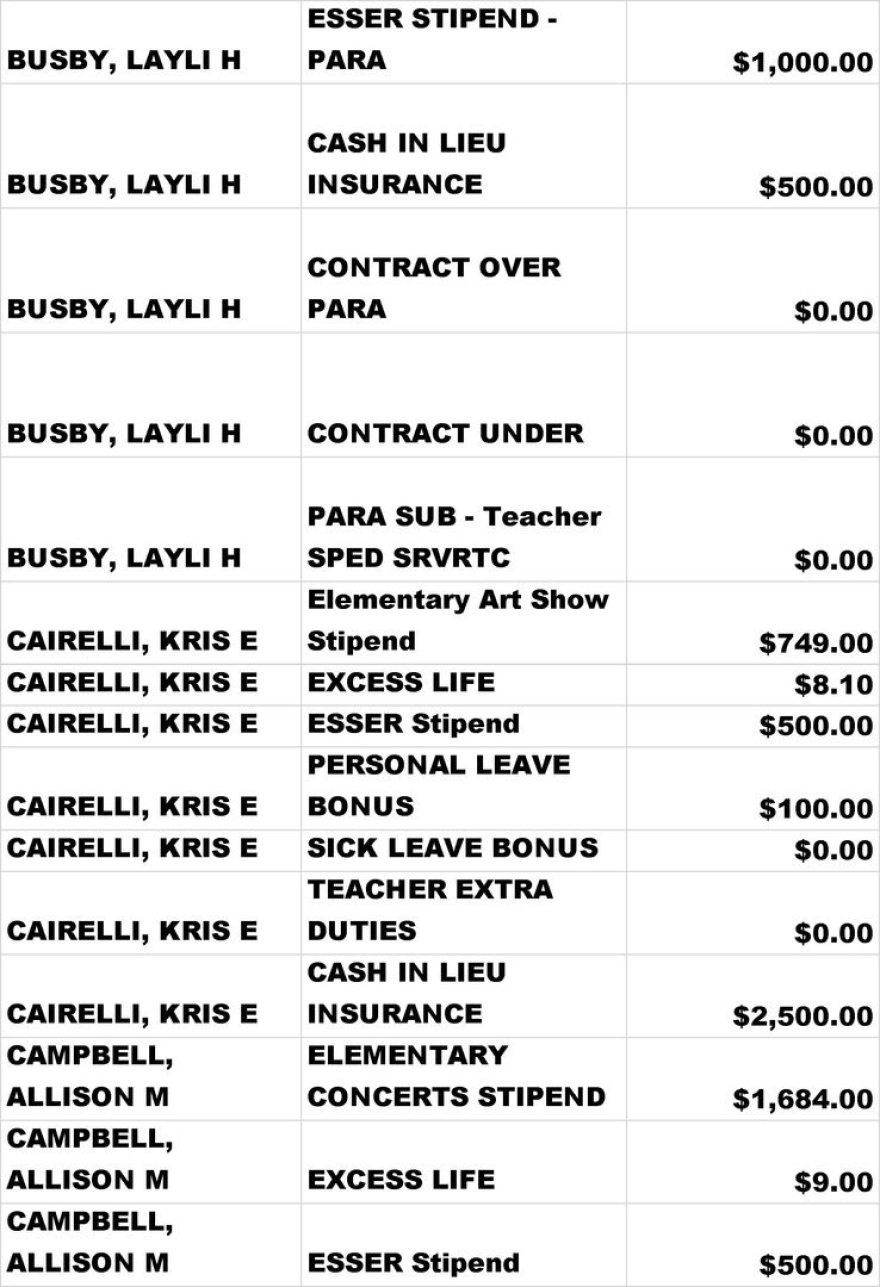 | BUSBY, LAYLI H | ESSER STIPEND - PARA | $1,000.00 |
|---|---|---|
| BUSBY, LAYLI H | CASH IN LIEU INSURANCE | $500.00 |
| BUSBY, LAYLI H | CONTRACT OVER PARA | $0.00 |
| BUSBY, LAYLI H | CONTRACT UNDER | $0.00 |
| BUSBY, LAYLI H | PARA SUB - Teacher SPED SRVRTC | $0.00 |
| CAIRELLI, KRIS E | Elementary Art Show Stipend | $749.00 |
| CAIRELLI, KRIS E | EXCESS LIFE | $8.10 |
| CAIRELLI, KRIS E | ESSER Stipend | $500.00 |
| CAIRELLI, KRIS E | PERSONAL LEAVE BONUS | $100.00 |
| CAIRELLI, KRIS E | SICK LEAVE BONUS | $0.00 |
| CAIRELLI, KRIS E | TEACHER EXTRA DUTIES | $0.00 |
| CAIRELLI, KRIS E | CASH IN LIEU INSURANCE | $2,500.00 |
| CAMPBELL, ALLISON M | ELEMENTARY CONCERTS STIPEND | $1,684.00 |
| CAMPBELL, ALLISON M | EXCESS LIFE | $9.00 |
| CAMPBELL, ALLISON M | ESSER Stipend | $500.00 |